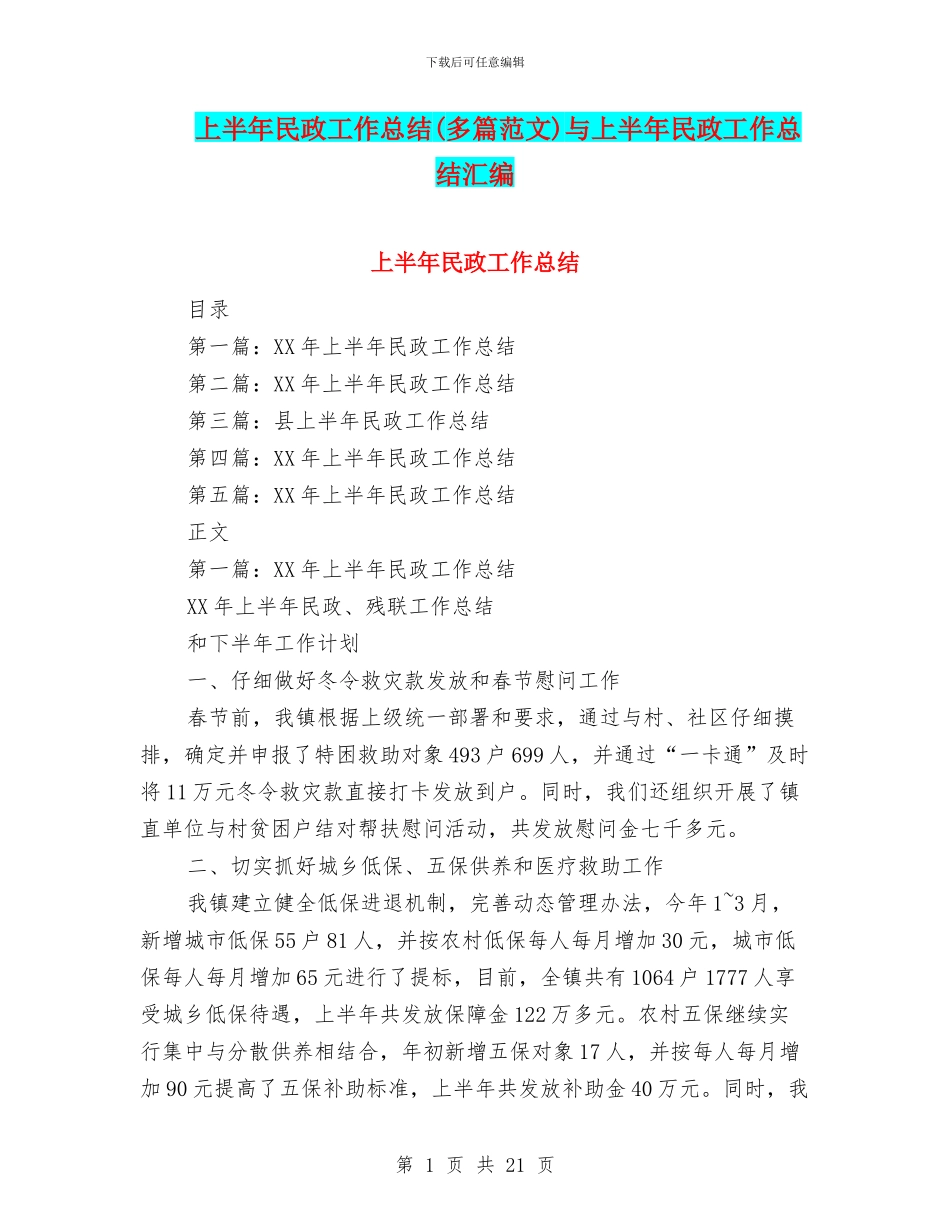 下载后可任意编辑

上半年民政工作总结(多篇范文)与上半年民政工作总结汇编

上半年民政工作总结

目录

第一篇：XX 年上半年民政工作总结

第二篇：XX 年上半年民政工作总结

第三篇：县上半年民政工作总结

第四篇：XX 年上半年民政工作总结

第五篇：XX 年上半年民政工作总结

正文

第一篇：XX 年上半年民政工作总结

XX 年上半年民政、残联工作总结

和下半年工作计划

一、仔细做好冬令救灾款发放和春节慰问工作

春节前，我镇根据上级统一部署和要求，通过与村、社区仔细摸排，确定并申报了特困救助对象 493 户 699 人，并通过“一卡通”及时将 11 万元冬令救灾款直接打卡发放到户。同时，我们还组织开展了镇直单位与村贫困户结对帮扶慰问活动，共发放慰问金七千多元。

二、切实抓好城乡低保、五保供养和医疗救助工作

我镇建立健全低保进退机制，完善动态管理办法，今年 1~3 月，新增城市低保 55 户 81 人，并按农村低保每人每月增加 30 元，城市低保每人每月增加 65 元进行了提标，目前，全镇共有 1064 户 1777 人享受城乡低保待遇，上半年共发放保障金 122 万多元。农村五保继续实行集中与分散供养相结合，年初新增五保对象 17 人，并按每人每月增加 90 元提高了五保补助标准，上半年共发放补助金 40 万元。同时，我

第 1 页 共 21 页